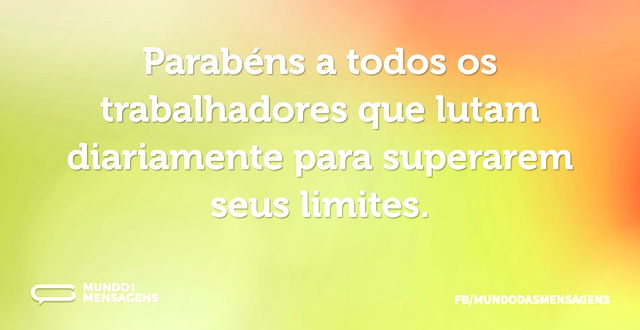 Parabéns a todos os trabalhadores que lutam diariamente para superarem seus limites.

MUNDO DAS MENSAGENS

FB/MUNDODASMENSAGENS